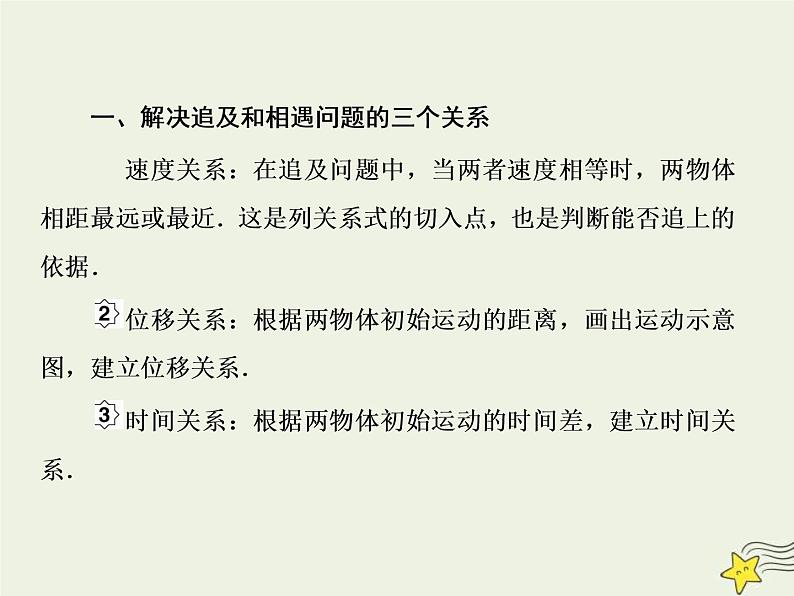 一、解决追及和相遇问题的三个关系

速度关系：在追及问题中，当两者速度相等时，两物体相距最远或最近．这是列关系式的切入点，也是判断能否追上的依据．

2 位移关系：根据两物体初始运动的距离，画出运动示意图，建立位移关系．

3 时间关系：根据两物体初始运动的时间差，建立时间关系．